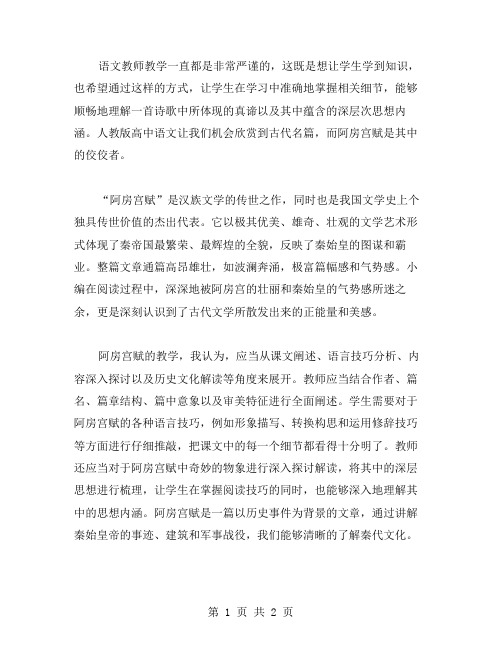 语文教师教学一直都是非常严谨的，这既是想让学生学到知识，也希望通过这样的方式，让学生在学习中准确地掌握相关细节，能够顺畅地理解一首诗歌中所体现的真谛以及其中蕴含的深层次思想内涵。人教版高中语文让我们机会欣赏到古代名篇，而阿房宫赋是其中的佼佼者。

“阿房宫赋”是汉族文学的传世之作，同时也是我国文学史上个独具传世价值的杰出代表。它以极其优美、雄奇、壮观的文学艺术形式体现了秦帝国最繁荣、最辉煌的全貌，反映了秦始皇的图谋和霸业。整篇文章通篇高昂雄壮，如波澜奔涌，极富篇幅感和气势感。小编在阅读过程中，深深地被阿房宫的壮丽和秦始皇的气势感所迷之余，更是深刻认识到了古代文学所散发出来的正能量和美感。

阿房宫赋的教学，我认为，应当从课文阐述、语言技巧分析、内容深入探讨以及历史文化解读等角度来展开。教师应当结合作者、篇名、篇章结构、篇中意象以及审美特征进行全面阐述。学生需要对于阿房宫赋的各种语言技巧，例如形象描写、转换构思和运用修辞技巧等方面进行仔细推敲，把课文中的每一个细节都看得十分明了。教师还应当对于阿房宫赋中奇妙的物象进行深入探讨解读，将其中的深层思想进行梳理，让学生在掌握阅读技巧的同时，也能够深入地理解其中的思想内涵。阿房宫赋是一篇以历史事件为背景的文章，通过讲解秦始皇帝的事迹、建筑和军事战役，我们能够清晰的了解秦代文化。

第 1 页 共 2 页